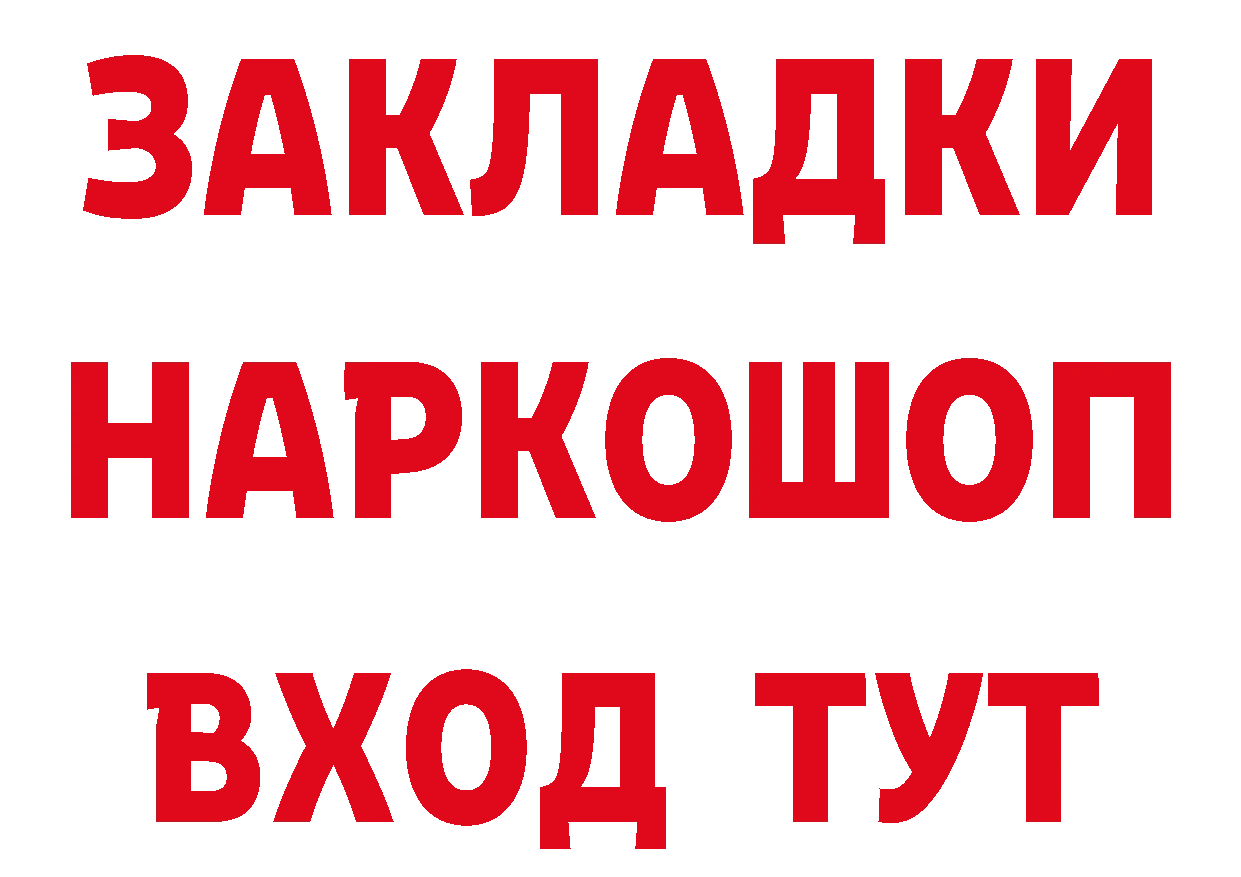 ЗАКЛАДКИ НАРКОШОП ВХОД ТУТ